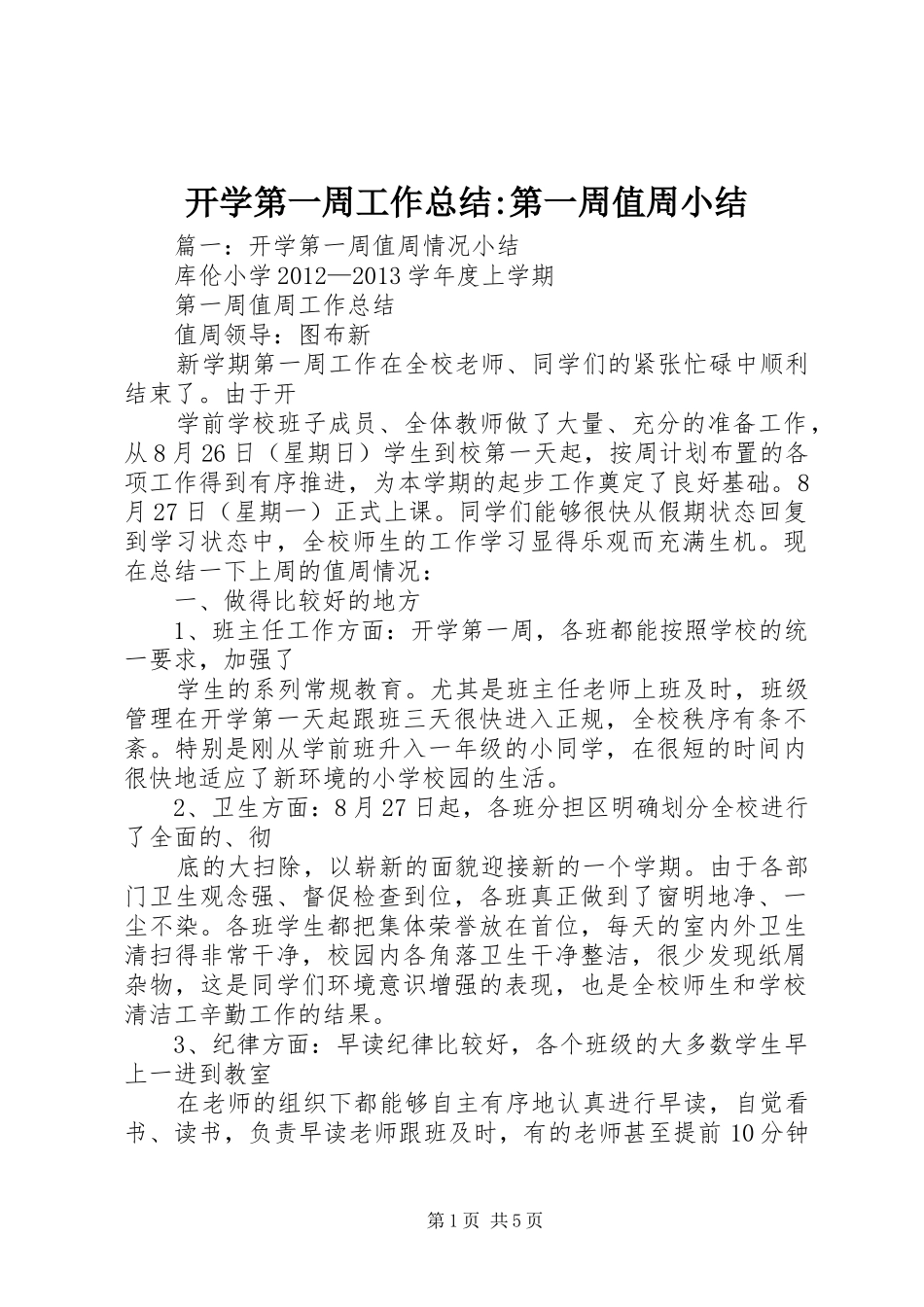 开学第一周工作总结:第一周值周小结

篇一：开学第一周值周情况小结

库伦小学2012—2013学年度上学期

第一周值周工作总结

值周领导：图布新

新学期第一周工作在全校老师、同学们的紧张忙碌中顺利结束了。由于开

学前学校班子成员、全体教师做了大量、充分的准备工作，从8月26日（星期日）学生到校第一天起，按周计划布置的各项工作得到有序推进，为本学期的起步工作奠定了良好基础。8月27日（星期一）正式上课。同学们能够很快从假期状态回复到学习状态中，全校师生的工作学习显得乐观而充满生机。现在总结一下上周的值周情况：

一、做得比较好的地方

1、班主任工作方面：开学第一周，各班都能按照学校的统一要求，加强了

学生的系列常规教育。尤其是班主任老师上班及时，班级管理在开学第一天起跟班三天很快进入正规，全校秩序有条不紊。特别是刚从学前班升入一年级的小同学，在很短的时间内很快地适应了新环境的小学校园的生活。

2、卫生方面：8月27日起，各班分担区明确划分全校进行了全面的、彻

底的大扫除，以崭新的面貌迎接新的一个学期。由于各部门卫生观念强、督促检查到位，各班真正做到了窗明地净、一尘不染。各班学生都把集体荣誉放在首位，每天的室内外卫生清扫得非常干净，校园内各角落卫生干净整洁，很少发现纸屑杂物，这是同学们环境意识增强的表现，也是全校师生和学校清洁工辛勤工作的结果。

3、纪律方面：早读纪律比较好，各个班级的大多数学生早上一进到教室

在老师的组织下都能够自主有序地认真进行早读，自觉看书、读书，负责早读老师跟班及时，有的老师甚至提前10分钟

第1页 共5页